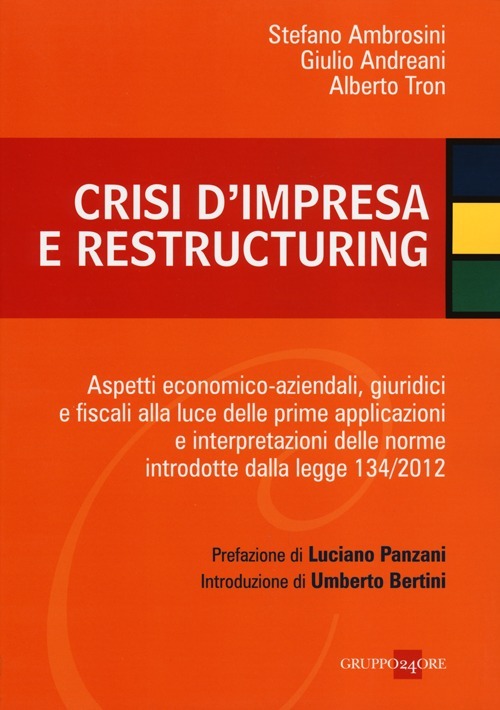 Stefano Ambrosini
Giulio Andreani
Alberto Tron

CRISI D'IMPRESA
E RESTRUCTURING

Aspetti economico-aziendali, giuridici e fiscali alla luce delle prime applicazioni e interpretazioni delle norme introdotte dalla legge 134/2012

Prefazione di Luciano Panzani
Introduzione di Umberto Bertini

GRUPPO24ORE